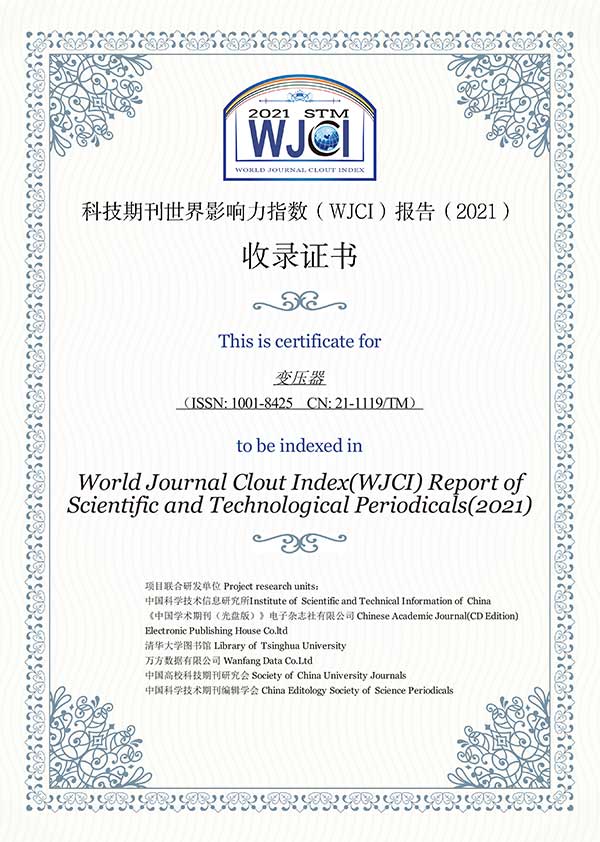 2021 STM
WJCI
WORLD JOURNAL CLOUT INDEX

科技期刊世界影响力指数（WJCI）报告（2021）

收录证书

This is certificate for

变压器

（ISSN: 1001-8425 CN: 21-1119/TM）

to be indexed in

World Journal Clout Index(WJCI) Report of Scientific and Technological Periodicals(2021)

项目联合研发单位 Project research units:
中国科学技术信息研究所Institute of Scientific and Technical Information of China
《中国学术期刊（光盘版）》电子杂志社有限公司 Chinese Academic Journal(CD Edition) Electronic Publishing House Co.ltd
清华大学图书馆 Library of Tsinghua University
万方数据有限公司 Wanfang Data Co.Ltd
中国高校科技期刊研究会 Society of China University Journals
中国科学技术期刊编辑学会 China Editology Society of Science Periodicals